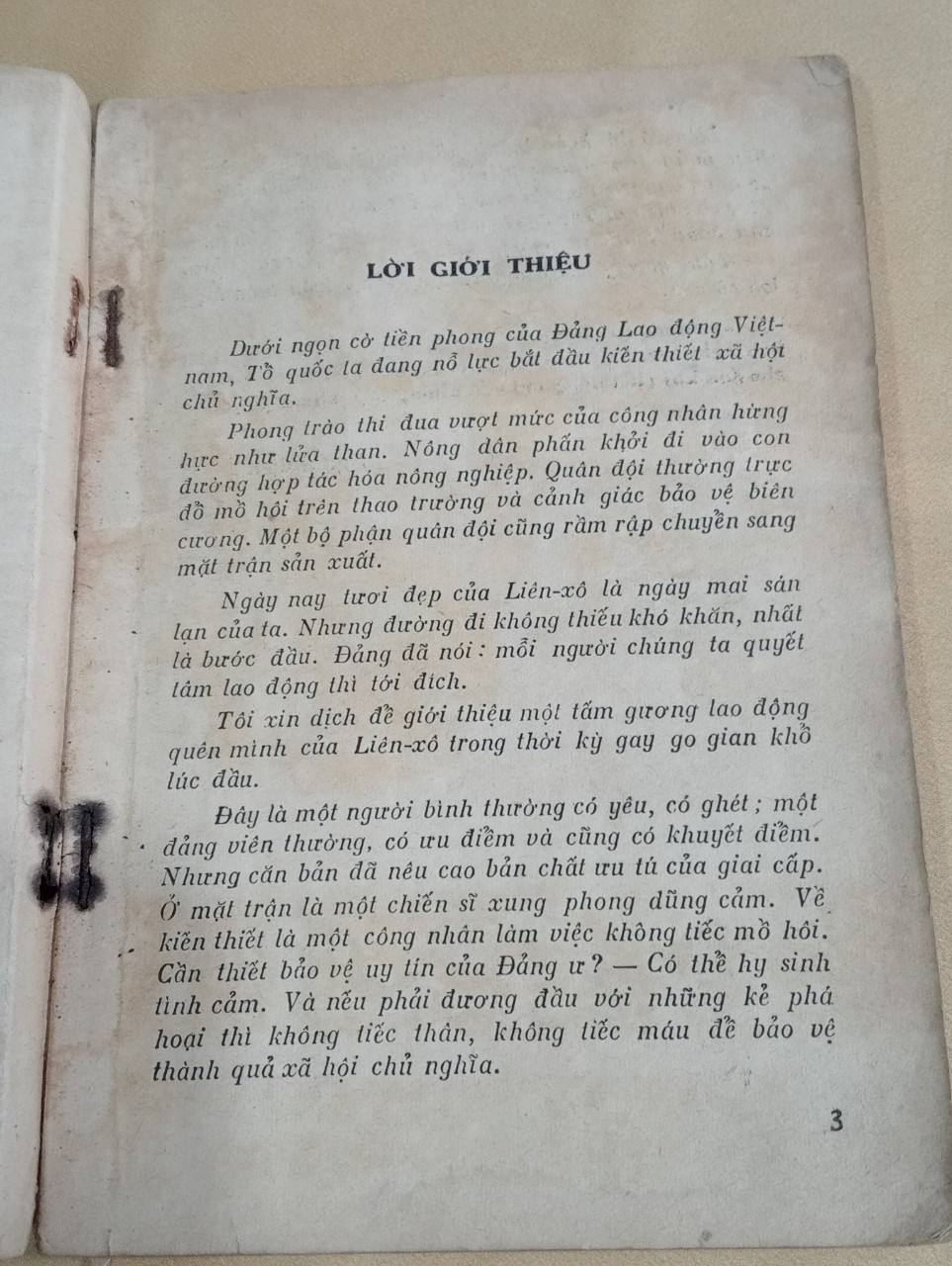 LỜI GIỚI THIỆU

Dưới ngọn cờ tiền phong của Đảng Lao động Việt-nam, Tổ quốc ta đang nỗ lực bắt đầu kiến thiết xã hội chủ nghĩa.

Phong trào thi đua vượt mức của công nhân hừng hực như lửa than. Nông dân phấn khởi đi vào con đường hợp tác hóa nông nghiệp. Quân đội thường trực đổ mồ hôi trên thao trường và cảnh giác bảo vệ biên cương. Một bộ phận quân đội cũng rầm rập chuyển sang mặt trận sản xuất.

Ngày nay tươi đẹp của Liên-xô là ngày mai sán lạn của ta. Nhưng đường đi không thiếu khó khăn, nhất là bước đầu. Đảng đã nói: mỗi người chúng ta quyết tâm lao động thì tới đích.

Tôi xin dịch để giới thiệu một tấm gương lao động quên mình của Liên-xô trong thời kỳ gay go gian khổ lúc đầu.

Đây là một người bình thường có yêu, có ghét; một đảng viên thường, có ưu điểm và cũng có khuyết điểm. Nhưng căn bản đã nêu cao bản chất ưu tú của giai cấp. Ở mặt trận là một chiến sĩ xung phong dũng cảm. Về kiến thiết là một công nhân làm việc không tiếc mồ hôi. Cần thiết bảo vệ uy tín của Đảng ư? — Có thể hy sinh tình cảm. Và nếu phải đương đầu với những kẻ phá hoại thì không tiếc thân, không tiếc máu để bảo vệ thành quả xã hội chủ nghĩa.

3